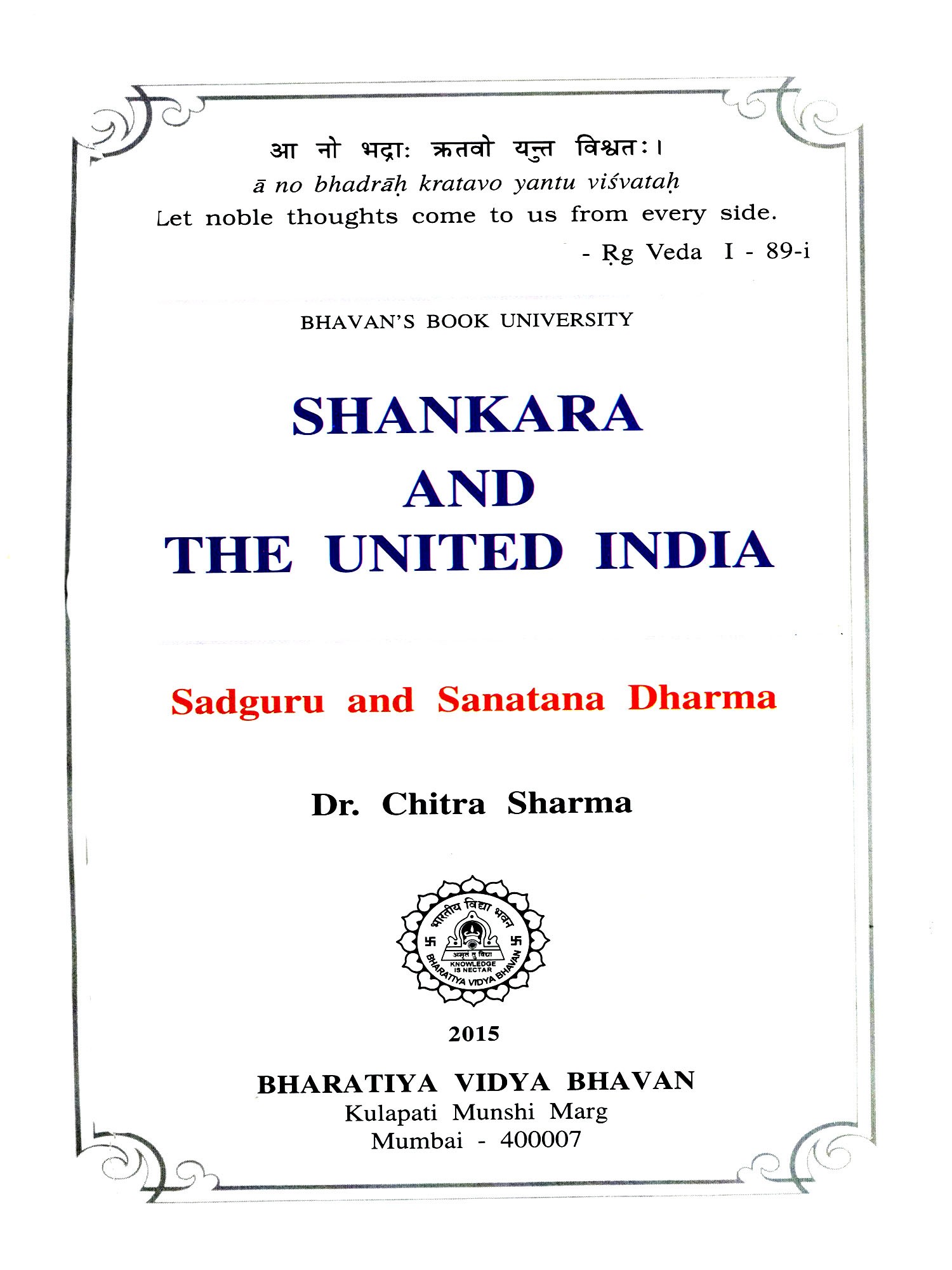 आ नो भद्राः क्रतवो यन्तु विश्वतः।
ā no bhadrāḥ kratavo yantu viśvataḥ
Let noble thoughts come to us from every side.
- Ṛg Veda I - 89-i

BHAVAN'S BOOK UNIVERSITY

SHANKARA
AND
THE UNITED INDIA

Sadguru and Sanatana Dharma

Dr. Chitra Sharma

भारतीय विद्या भवन
अमृतं तु विद्या
KNOWLEDGE IS NECTAR
BHARATIYA VIDYA BHAVAN

2015

BHARATIYA VIDYA BHAVAN
Kulapati Munshi Marg
Mumbai - 400007